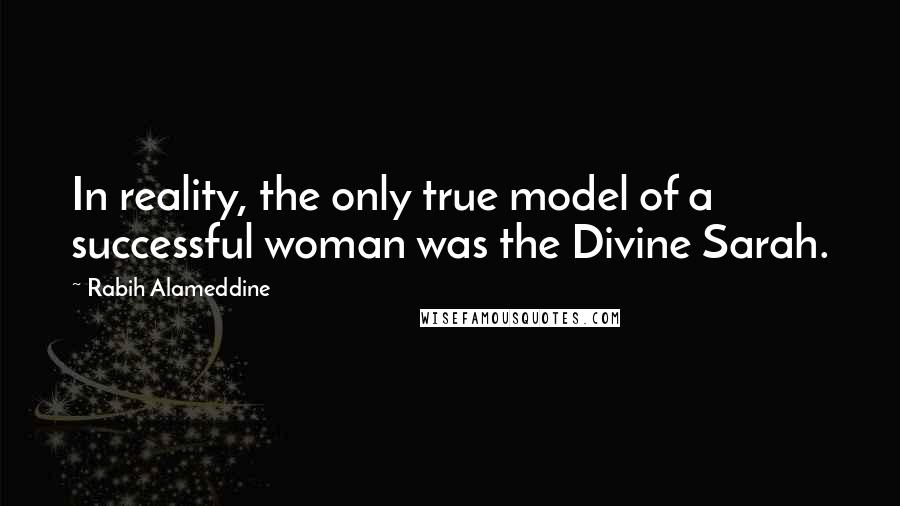 In reality, the only true model of a successful woman was the Divine Sarah.

~ Rabih Alameddine

WISEFAMOUSQUOTES.COM